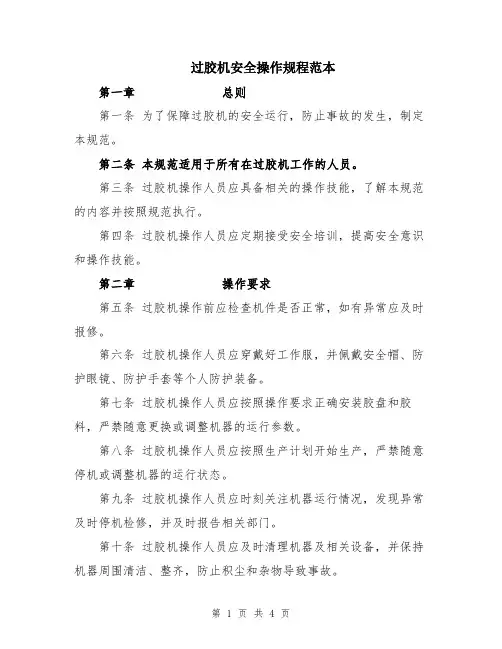 过胶机安全操作规程范本

第一章 总则

第一条 为了保障过胶机的安全运行，防止事故的发生，制定本规范。

第二条 本规范适用于所有在过胶机工作的人员。

第三条 过胶机操作人员应具备相关的操作技能，了解本规范的内容并按照规范执行。

第四条 过胶机操作人员应定期接受安全培训，提高安全意识和操作技能。

第二章 操作要求

第五条 过胶机操作前应检查机件是否正常，如有异常应及时报修。

第六条 过胶机操作人员应穿戴好工作服，并佩戴安全帽、防护眼镜、防护手套等个人防护装备。

第七条 过胶机操作人员应按照操作要求正确安装胶盘和胶料，严禁随意更换或调整机器的运行参数。

第八条 过胶机操作人员应按照生产计划开始生产，严禁随意停机或调整机器的运行状态。

第九条 过胶机操作人员应时刻关注机器运行情况，发现异常及时停机检修，并及时报告相关部门。

第十条 过胶机操作人员应及时清理机器及相关设备，并保持机器周围清洁、整齐，防止积尘和杂物导致事故。

第 1 页 共 4 页